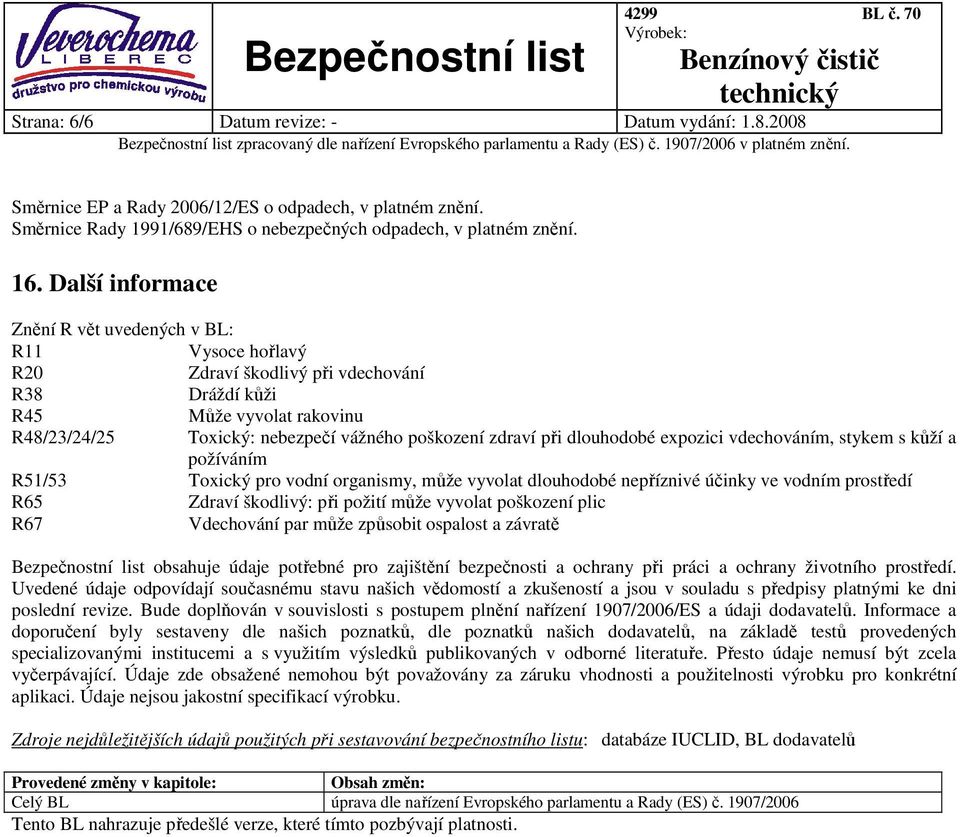 Veverochema
LIBEREC
družstvo pro chemickou výrobu

Bezpečnostní list

4299 BL č. 70
Výrobek:
Benzínový čistič technický

Strana: 6/6 Datum revize: - Datum vydání: 1.8.2008

Bezpečnostní list zpracovaný dle nařízení Evropského parlamentu a Rady (ES) č. 1907/2006 v platném znění.

Směrnice EP a Rady 2006/12/ES o odpadech, v platném znění.
Směrnice Rady 1991/689/EHS o nebezpečných odpadech, v platném znění.

16. Další informace

Znění R vět uvedených v BL:

| | |
|---|---|
| R11 | Vysoce hořlavý |
| R20 | Zdraví škodlivý při vdechování |
| R38 | Dráždí kůži |
| R45 | Může vyvolat rakovinu |
| R48/23/24/25 | Toxický: nebezpečí vážného poškození zdraví při dlouhodobé expozici vdechováním, stykem s kůží a požíváním |
| R51/53 | Toxický pro vodní organismy, může vyvolat dlouhodobé nepříznivé účinky ve vodním prostředí |
| R65 | Zdraví škodlivý: při požití může vyvolat poškození plic |
| R67 | Vdechování par může způsobit ospalost a závratě |

Bezpečnostní list obsahuje údaje potřebné pro zajištění bezpečnosti a ochrany při práci a ochrany životního prostředí. Uvedené údaje odpovídají současnému stavu našich vědomostí a zkušeností a jsou v souladu s předpisy platnými ke dni poslední revize. Bude doplňován v souvislosti s postupem plnění nařízení 1907/2006/ES a údaji dodavatelů. Informace a doporučení byly sestaveny dle našich poznatků, dle poznatků našich dodavatelů, na základě testů provedených specializovanými institucemi a s využitím výsledků publikovaných v odborné literatuře. Přesto údaje nemusí být zcela vyčerpávající. Údaje zde obsažené nemohou být považovány za záruku vhodnosti a použitelnosti výrobku pro konkrétní aplikaci. Údaje nejsou jakostní specifikací výrobku.

Zdroje nejdůležitějších údajů použitých při sestavování bezpečnostního listu: databáze IUCLID, BL dodavatelů

| Provedené změny v kapitole: | Obsah změn: |
|---|---|
| Celý BL | úprava dle nařízení Evropského parlamentu a Rady (ES) č. 1907/2006 |

Tento BL nahrazuje předešlé verze, které tímto pozbývají platnosti.